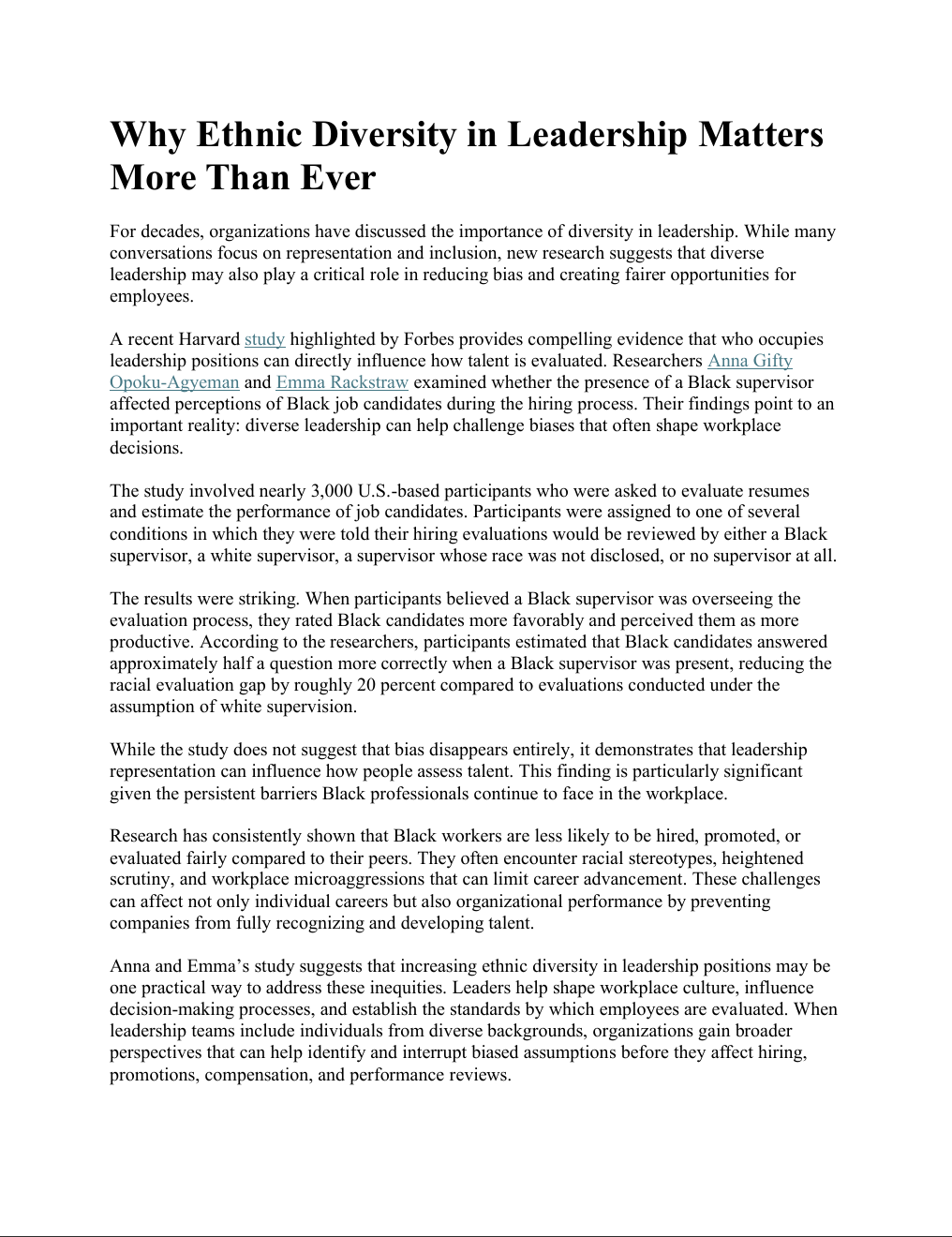 Why Ethnic Diversity in Leadership Matters More Than Ever

For decades, organizations have discussed the importance of diversity in leadership. While many conversations focus on representation and inclusion, new research suggests that diverse leadership may also play a critical role in reducing bias and creating fairer opportunities for employees.

A recent Harvard study highlighted by Forbes provides compelling evidence that who occupies leadership positions can directly influence how talent is evaluated. Researchers Anna Gifty Opoku-Agyeman and Emma Rackstraw examined whether the presence of a Black supervisor affected perceptions of Black job candidates during the hiring process. Their findings point to an important reality: diverse leadership can help challenge biases that often shape workplace decisions.

The study involved nearly 3,000 U.S.-based participants who were asked to evaluate resumes and estimate the performance of job candidates. Participants were assigned to one of several conditions in which they were told their hiring evaluations would be reviewed by either a Black supervisor, a white supervisor, a supervisor whose race was not disclosed, or no supervisor at all.

The results were striking. When participants believed a Black supervisor was overseeing the evaluation process, they rated Black candidates more favorably and perceived them as more productive. According to the researchers, participants estimated that Black candidates answered approximately half a question more correctly when a Black supervisor was present, reducing the racial evaluation gap by roughly 20 percent compared to evaluations conducted under the assumption of white supervision.

While the study does not suggest that bias disappears entirely, it demonstrates that leadership representation can influence how people assess talent. This finding is particularly significant given the persistent barriers Black professionals continue to face in the workplace.

Research has consistently shown that Black workers are less likely to be hired, promoted, or evaluated fairly compared to their peers. They often encounter racial stereotypes, heightened scrutiny, and workplace microaggressions that can limit career advancement. These challenges can affect not only individual careers but also organizational performance by preventing companies from fully recognizing and developing talent.

Anna and Emma’s study suggests that increasing ethnic diversity in leadership positions may be one practical way to address these inequities. Leaders help shape workplace culture, influence decision-making processes, and establish the standards by which employees are evaluated. When leadership teams include individuals from diverse backgrounds, organizations gain broader perspectives that can help identify and interrupt biased assumptions before they affect hiring, promotions, compensation, and performance reviews.